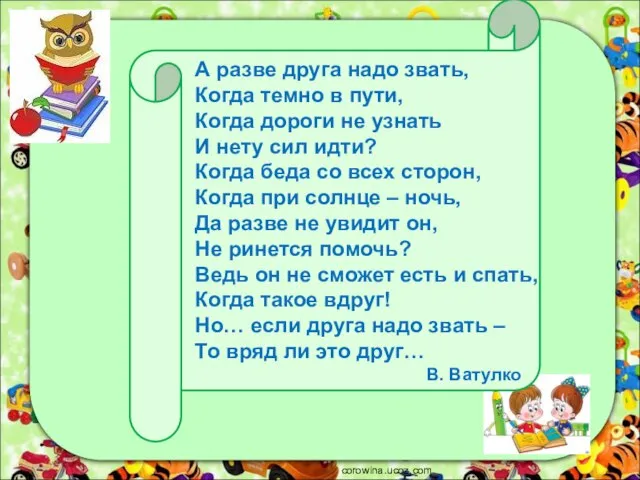 А разве друга надо звать,
Когда темно в пути,
Когда дороги не узнать
И нету сил идти?
Когда беда со всех сторон,
Когда при солнце – ночь,
Да разве не увидит он,
Не ринется помочь?
Ведь он не сможет есть и спать,
Когда такое вдруг!
Но… если друга надо звать –
То вряд ли это друг…

В. Ватулко

corowina.ucoz.com